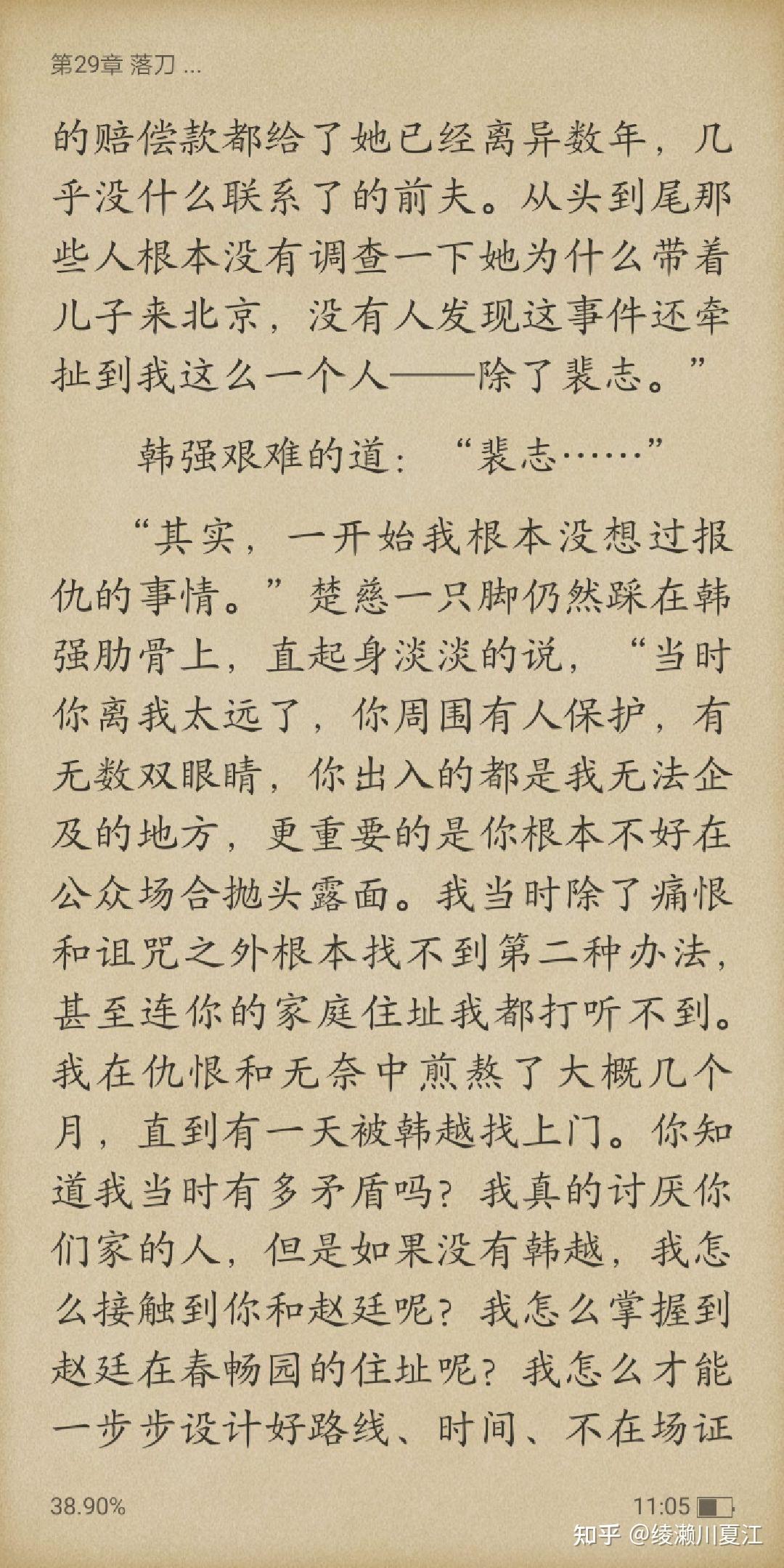 第29章 落刀 ...

的赔偿款都给了她已经离异数年，几乎没什么联系了的前夫。从头到尾那些人根本没有调查一下她为什么带着儿子来北京，没有人发现这事件还牵扯到我这么一个人——除了裴志。”

韩强艰难的道：“裴志……”

“其实，一开始我根本没想过报仇的事情。”楚慈一只脚仍然踩在韩强肋骨上，直起身淡淡的说，“当时你离我太远了，你周围有人保护，有无数双眼睛，你出入的都是我无法企及的地方，更重要的是你根本不好在公众场合抛头露面。我当时除了痛恨和诅咒之外根本找不到第二种办法，甚至连你的家庭住址我都打听不到。我在仇恨和无奈中煎熬了大概几个月，直到有一天被韩越找上门。你知道我当时有多矛盾吗？我真的讨厌你们家的人，但是如果没有韩越，我怎么接触到你和赵廷呢？我怎么掌握到赵廷在春畅园的住址呢？我怎么才能一步步设计好路线、时间、不在场证

38.90%

11:05

知乎 @绫濑川夏江